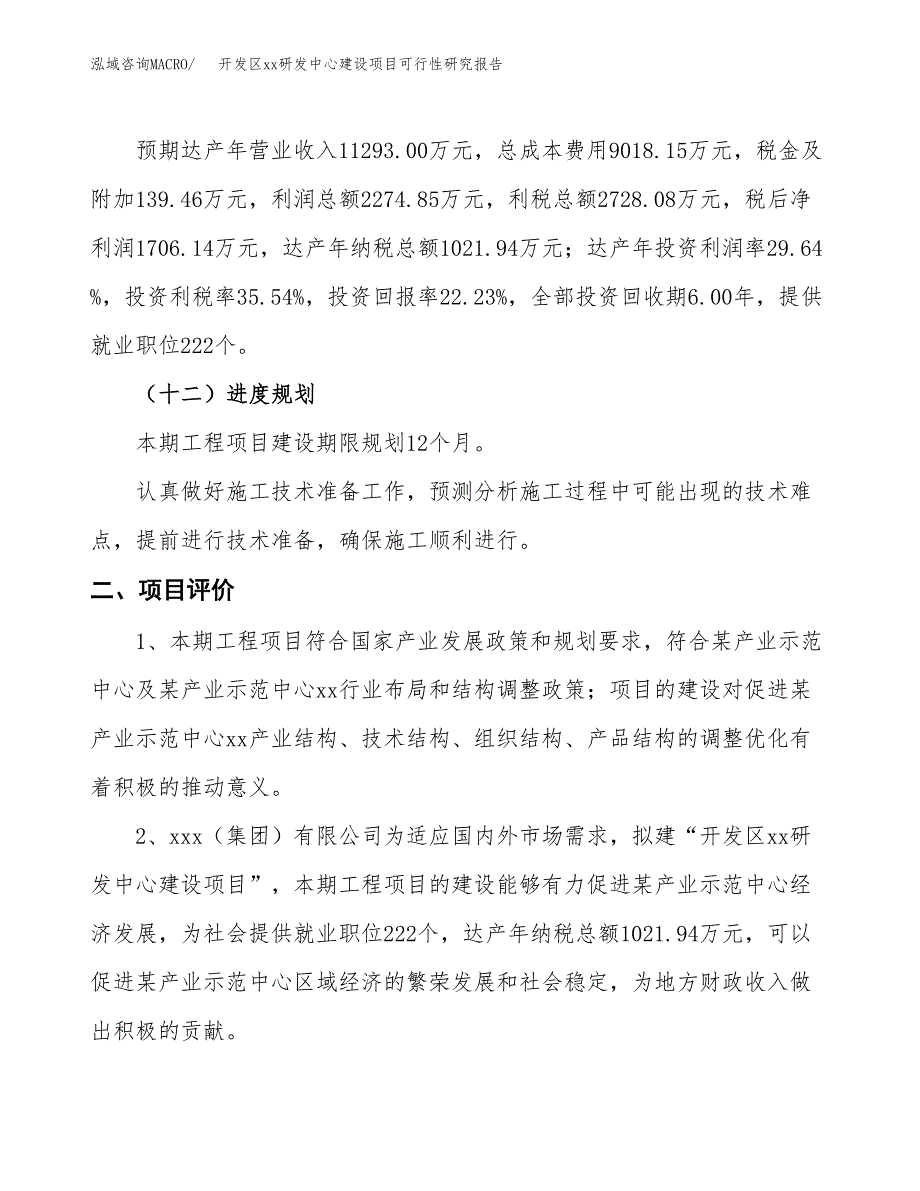 泓域咨询MACRO/ 开发区xx研发中心建设项目可行性研究报告

预期达产年营业收入11293.00万元，总成本费用9018.15万元，税金及附加139.46万元，利润总额2274.85万元，利税总额2728.08万元，税后净利润1706.14万元，达产年纳税总额1021.94万元；达产年投资利润率29.64%，投资利税率35.54%，投资回报率22.23%，全部投资回收期6.00年，提供就业职位222个。

（十二）进度规划

本期工程项目建设期限规划12个月。

认真做好施工技术准备工作，预测分析施工过程中可能出现的技术难点，提前进行技术准备，确保施工顺利进行。

二、项目评价

1、本期工程项目符合国家产业发展政策和规划要求，符合某产业示范中心及某产业示范中心xx行业布局和结构调整政策；项目的建设对促进某产业示范中心xx产业结构、技术结构、组织结构、产品结构的调整优化有着积极的推动意义。

2、xxx（集团）有限公司为适应国内外市场需求，拟建“开发区xx研发中心建设项目”，本期工程项目的建设能够有力促进某产业示范中心经济发展，为社会提供就业职位222个，达产年纳税总额1021.94万元，可以促进某产业示范中心区域经济的繁荣发展和社会稳定，为地方财政收入做出积极的贡献。